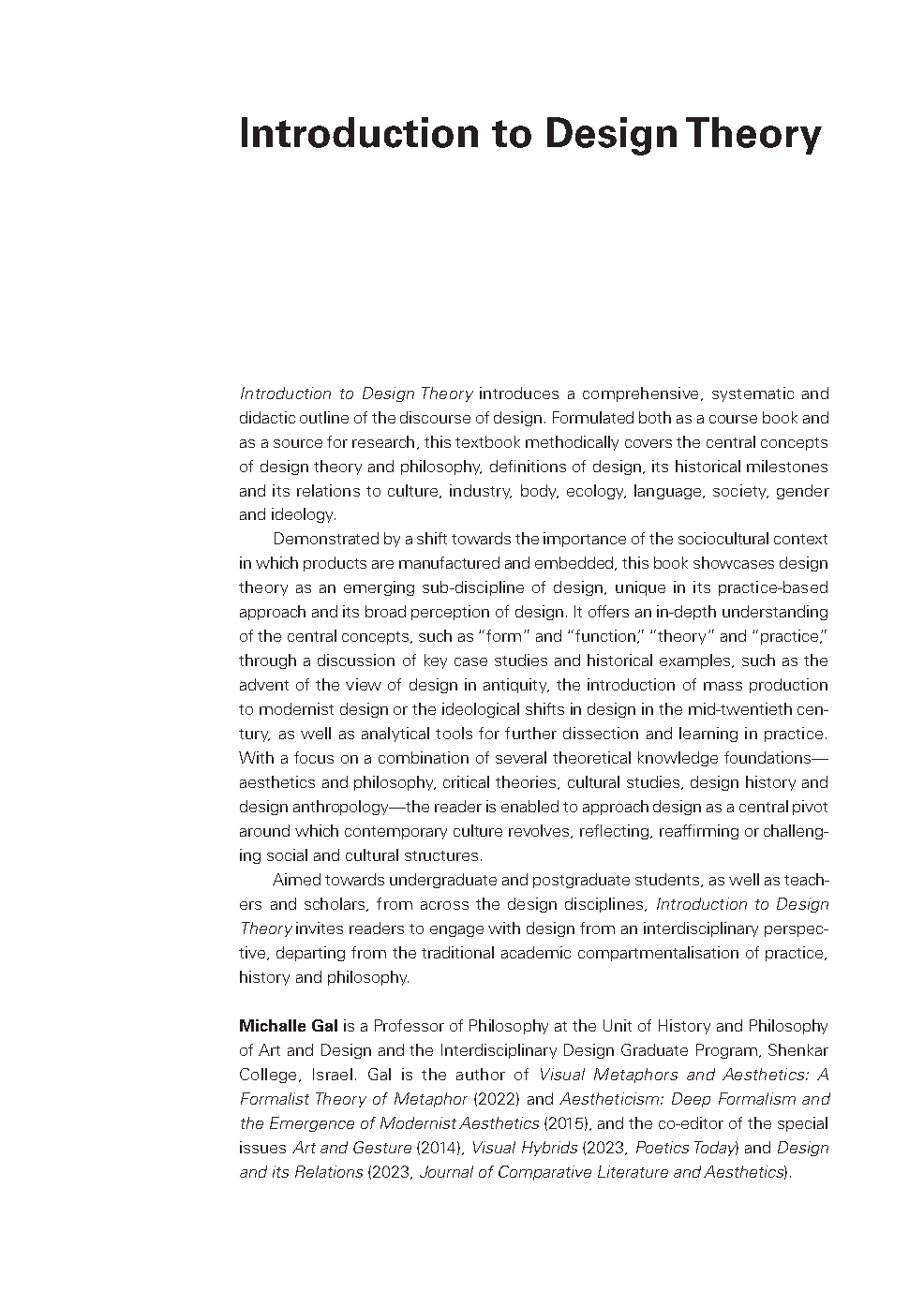 Introduction to Design Theory

Introduction to Design Theory introduces a comprehensive, systematic and didactic outline of the discourse of design. Formulated both as a course book and as a source for research, this textbook methodically covers the central concepts of design theory and philosophy, definitions of design, its historical milestones and its relations to culture, industry, body, ecology, language, society, gender and ideology.

Demonstrated by a shift towards the importance of the sociocultural context in which products are manufactured and embedded, this book showcases design theory as an emerging sub-discipline of design, unique in its practice-based approach and its broad perception of design. It offers an in-depth understanding of the central concepts, such as "form" and "function," "theory" and "practice," through a discussion of key case studies and historical examples, such as the advent of the view of design in antiquity, the introduction of mass production to modernist design or the ideological shifts in design in the mid-twentieth century, as well as analytical tools for further dissection and learning in practice. With a focus on a combination of several theoretical knowledge foundations—aesthetics and philosophy, critical theories, cultural studies, design history and design anthropology—the reader is enabled to approach design as a central pivot around which contemporary culture revolves, reflecting, reaffirming or challenging social and cultural structures.

Aimed towards undergraduate and postgraduate students, as well as teachers and scholars, from across the design disciplines, Introduction to Design Theory invites readers to engage with design from an interdisciplinary perspective, departing from the traditional academic compartmentalisation of practice, history and philosophy.

Michalle Gal is a Professor of Philosophy at the Unit of History and Philosophy of Art and Design and the Interdisciplinary Design Graduate Program, Shenkar College, Israel. Gal is the author of Visual Metaphors and Aesthetics: A Formalist Theory of Metaphor (2022) and Aestheticism: Deep Formalism and the Emergence of Modernist Aesthetics (2015), and the co-editor of the special issues Art and Gesture (2014), Visual Hybrids (2023, Poetics Today) and Design and its Relations (2023, Journal of Comparative Literature and Aesthetics).